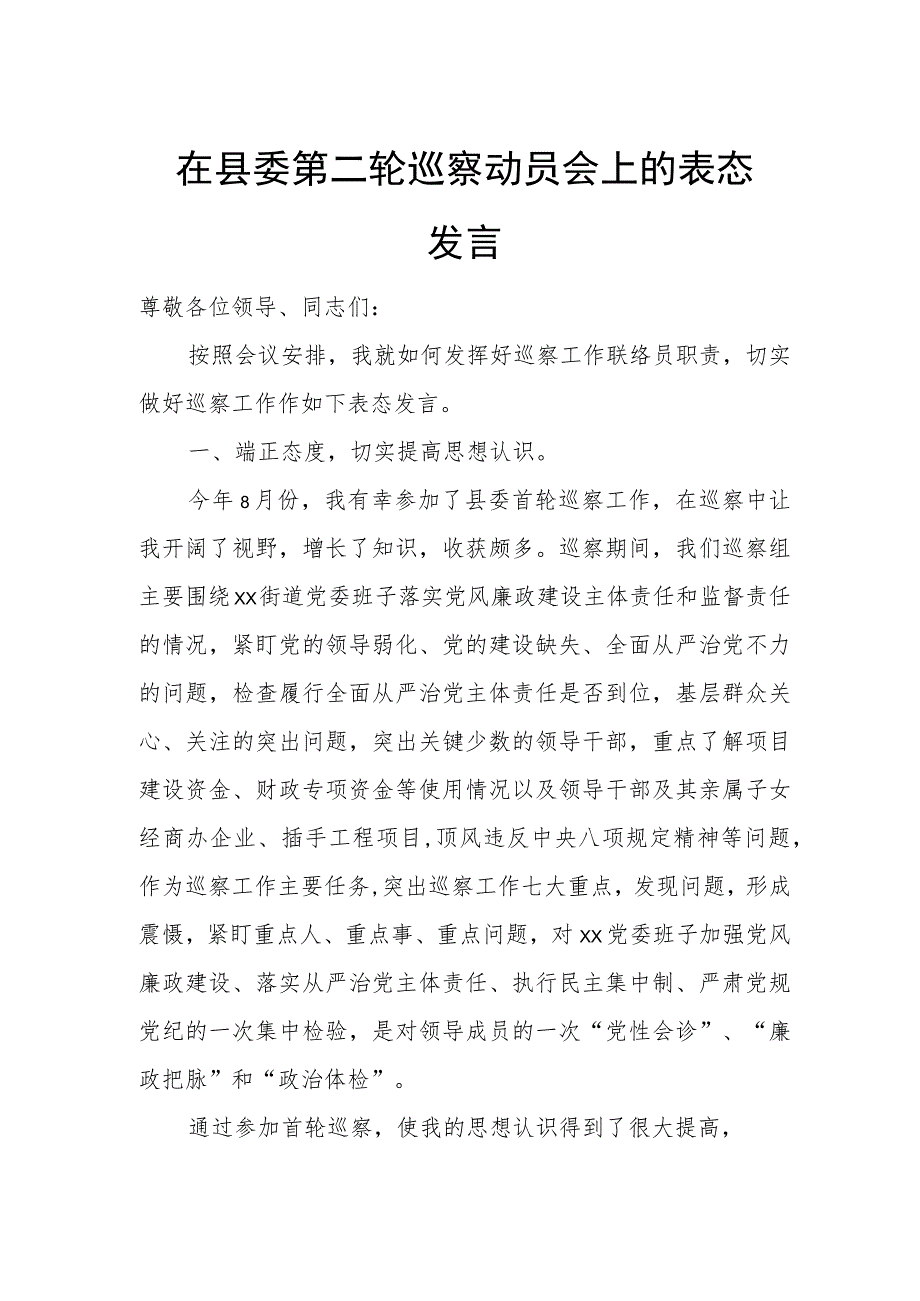 在县委第二轮巡察动员会上的表态发言

尊敬各位领导、同志们：

按照会议安排，我就如何发挥好巡察工作联络员职责，切实做好巡察工作作如下表态发言。

一、端正态度，切实提高思想认识。

今年8月份，我有幸参加了县委首轮巡察工作，在巡察中让我开阔了视野，增长了知识，收获颇多。巡察期间，我们巡察组主要围绕xx街道党委班子落实党风廉政建设主体责任和监督责任的情况，紧盯党的领导弱化、党的建设缺失、全面从严治党不力的问题，检查履行全面从严治党主体责任是否到位，基层群众关心、关注的突出问题，突出关键少数的领导干部，重点了解项目建设资金、财政专项资金等使用情况以及领导干部及其亲属子女经商办企业、插手工程项目,顶风违反中央八项规定精神等问题，作为巡察工作主要任务,突出巡察工作七大重点，发现问题，形成震慑，紧盯重点人、重点事、重点问题，对xx党委班子加强党风廉政建设、落实从严治党主体责任、执行民主集中制、严肃党规党纪的一次集中检验，是对领导成员的一次“党性会诊”、“廉政把脉”和“政治体检”。

通过参加首轮巡察，使我的思想认识得到了很大提高，